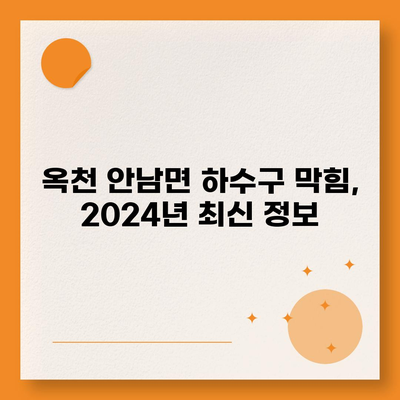 옥천 안남면 하수구 막힘, 2024년 최신 정보